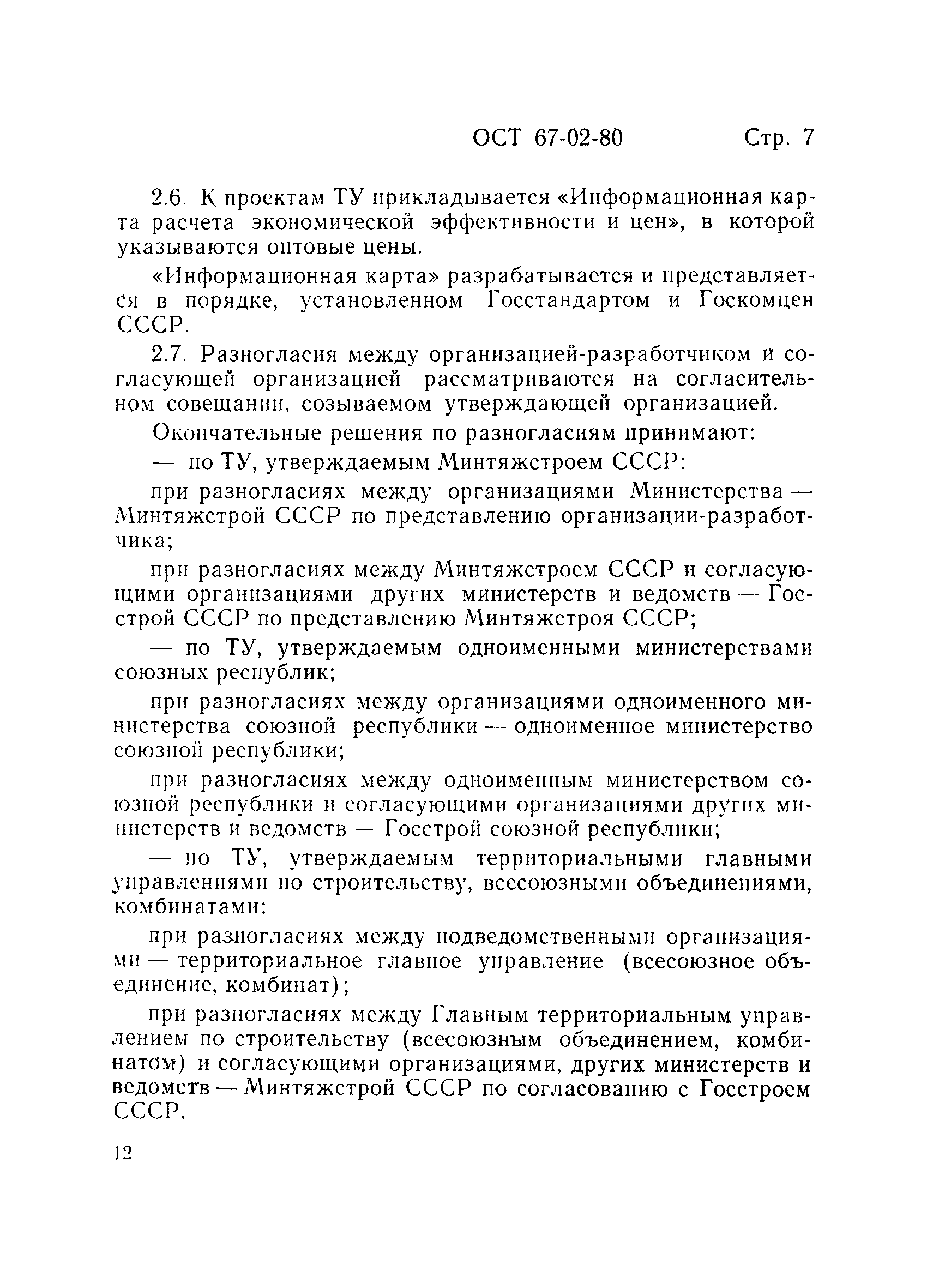 ОСТ 67-02-80 Стр. 7

2.6. К проектам ТУ прикладывается «Информационная карта расчета экономической эффективности и цен», в которой указываются оптовые цены.

«Информационная карта» разрабатывается и представляется в порядке, установленном Госстандартом и Госкомцен СССР.

2.7. Разногласия между организацией-разработчиком и согласующей организацией рассматриваются на согласительном совещании, созываемом утверждающей организацией.

Окончательные решения по разногласиям принимают:

— по ТУ, утверждаемым Минтяжстроем СССР:

при разногласиях между организациями Министерства — Минтяжстрой СССР по представлению организации-разработчика;

при разногласиях между Минтяжстроем СССР и согласующими организациями других министерств и ведомств — Госстрой СССР по представлению Минтяжстроя СССР;

— по ТУ, утверждаемым одноименными министерствами союзных республик;

при разногласиях между организациями одноименного министерства союзной республики — одноименное министерство союзной республики;

при разногласиях между одноименным министерством союзной республики и согласующими организациями других министерств и ведомств — Госстрой союзной республики;

— по ТУ, утверждаемым территориальными главными управлениями по строительству, всесоюзными объединениями, комбинатами:

при разногласиях между подведомственными организациями — территориальное главное управление (всесоюзное объединение, комбинат);

при разногласиях между Главным территориальным управлением по строительству (всесоюзным объединением, комбинатом) и согласующими организациями, других министерств и ведомств — Минтяжстрой СССР по согласованию с Госстроем СССР.

12